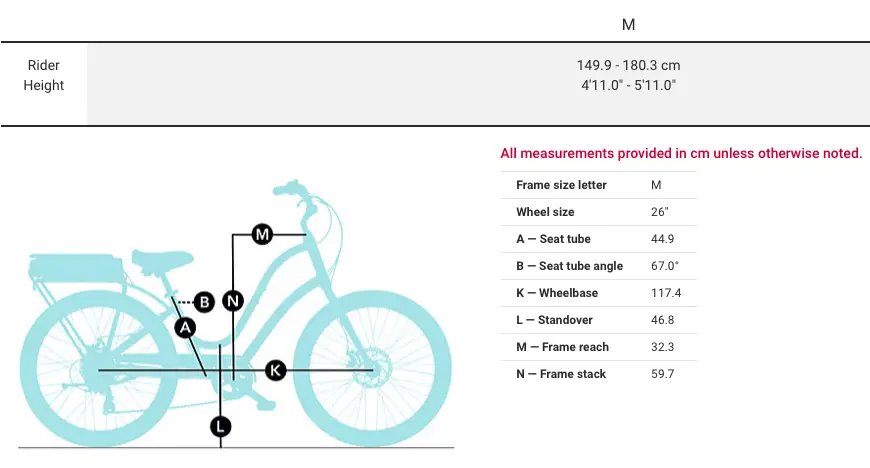 | | M |
|---|---|
| Rider Height | 149.9 - 180.3 cm 4'11.0" - 5'11.0" |

M

B

N

A

K

L

All measurements provided in cm unless otherwise noted.

| Frame size letter | M |
|---|---|
| Wheel size | 26" |
| A — Seat tube | 44.9 |
| B — Seat tube angle | 67.0° |
| K — Wheelbase | 117.4 |
| L — Standover | 46.8 |
| M — Frame reach | 32.3 |
| N — Frame stack | 59.7 |